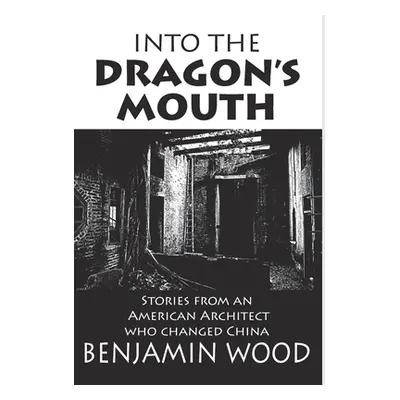 INTO THE
DRAGON'S
MOUTH

STORIES FROM AN
AMERICAN ARCHITECT
WHO CHANGED CHINA
BENJAMIN WOOD